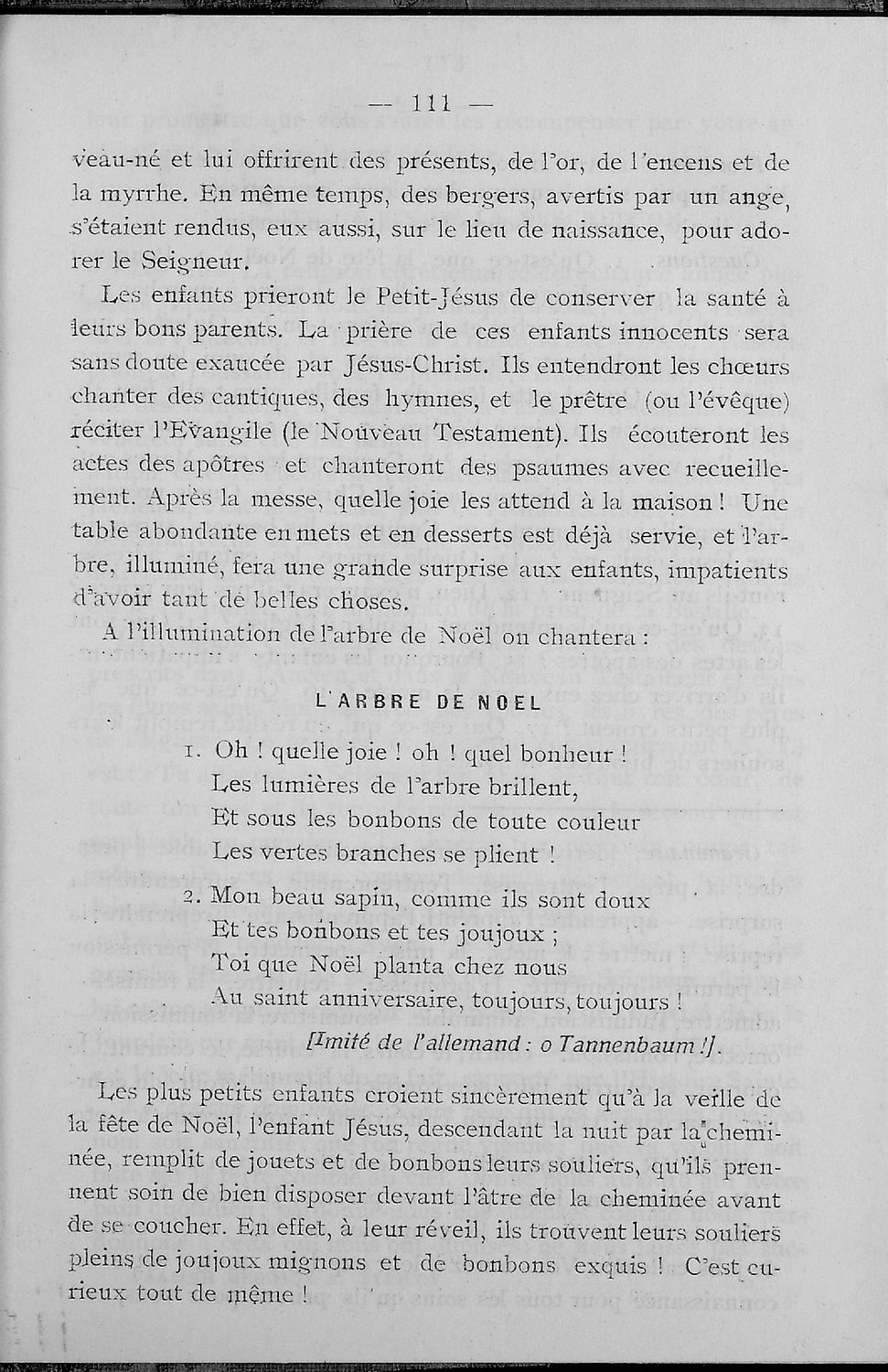 — 111 —

veau-né et lui offrirent des présents, de l'or, de l'encens et de la myrrhe. En même temps, des bergers, avertis par un ange, s'étaient rendus, eux aussi, sur le lieu de naissance, pour adorer le Seigneur.

Les enfants prieront le Petit-Jésus de conserver la santé à leurs bons parents. La prière de ces enfants innocents sera sans doute exaucée par Jésus-Christ. Ils entendront les chœurs chanter des cantiques, des hymnes, et le prêtre (ou l'évêque) réciter l'Evangile (le Nouveau Testament). Ils écouteront les actes des apôtres et chanteront des psaumes avec recueillement. Après la messe, quelle joie les attend à la maison ! Une table abondante en mets et en desserts est déjà servie, et l'arbre, illuminé, fera une grande surprise aux enfants, impatients d'avoir tant de belles choses.

A l'illumination de l'arbre de Noël on chantera :

L'ARBRE DE NOEL

1. Oh ! quelle joie ! oh ! quel bonheur !
Les lumières de l'arbre brillent,
Et sous les bonbons de toute couleur
Les vertes branches se plient !

2. Mon beau sapin, comme ils sont doux
Et tes bonbons et tes joujoux ;
Toi que Noël planta chez nous
Au saint anniversaire, toujours, toujours !

[Imité de l'allemand : o Tannenbaum !].

Les plus petits enfants croient sincèrement qu'à la veille de la fête de Noël, l'enfant Jésus, descendant la nuit par la cheminée, remplit de jouets et de bonbons leurs souliers, qu'ils prennent soin de bien disposer devant l'âtre de la cheminée avant de se coucher. En effet, à leur réveil, ils trouvent leurs souliers pleins de joujoux mignons et de bonbons exquis ! C'est curieux tout de même !